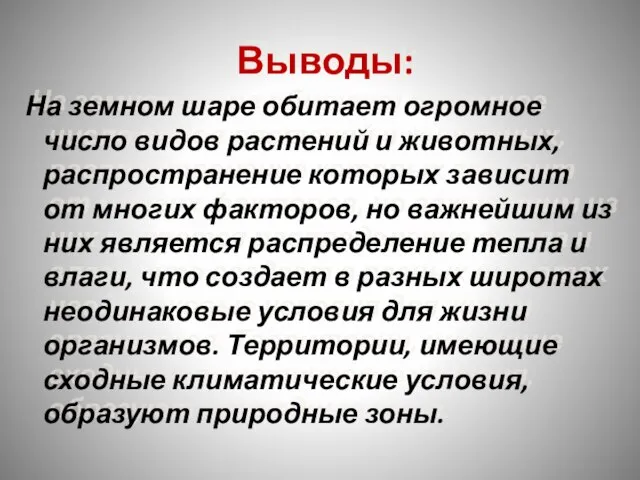 Выводы:

На земном шаре обитает огромное число видов растений и животных, распространение которых зависит от многих факторов, но важнейшим из них является распределение тепла и влаги, что создает в разных широтах неодинаковые условия для жизни организмов. Территории, имеющие сходные климатические условия, образуют природные зоны.